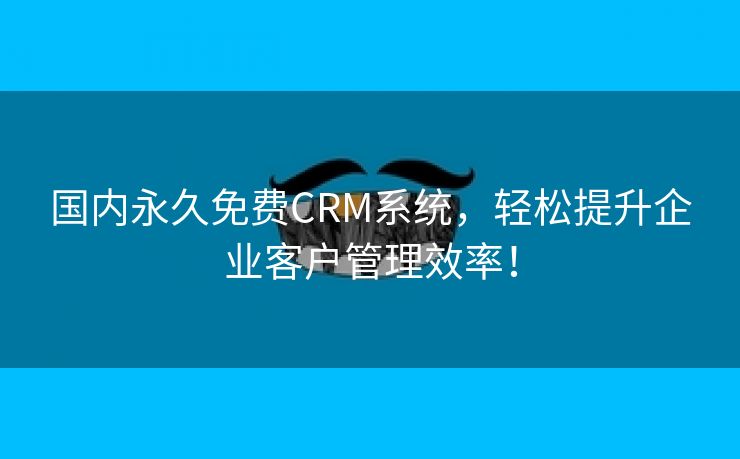 国内永久免费CRM系统，轻松提升企业客户管理效率！